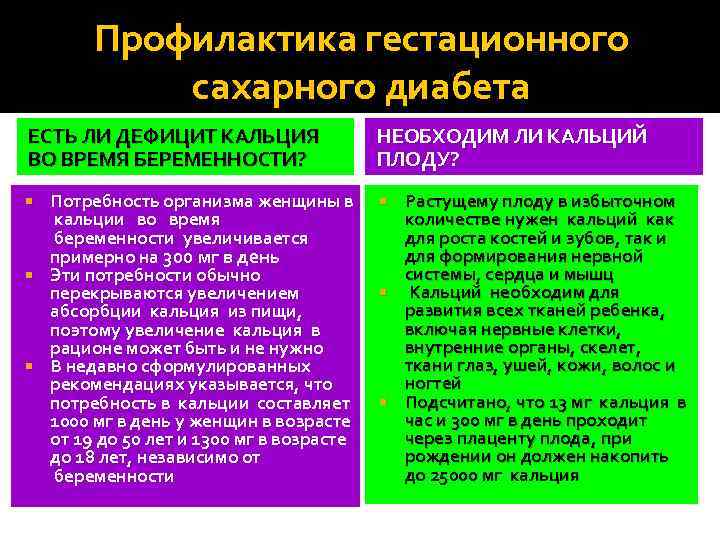 Профилактика гестационного сахарного диабета

ЕСТЬ ЛИ ДЕФИЦИТ КАЛЬЦИЯ ВО ВРЕМЯ БЕРЕМЕННОСТИ?

• Потребность организма женщины в кальции во время беременности увеличивается примерно на 300 мг в день
• Эти потребности обычно перекрываются увеличением абсорбции кальция из пищи, поэтому увеличение кальция в рационе может быть и не нужно
• В недавно сформулированных рекомендациях указывается, что потребность в кальции составляет 1000 мг в день у женщин в возрасте от 19 до 50 лет и 1300 мг в возрасте до 18 лет, независимо от беременности

НЕОБХОДИМ ЛИ КАЛЬЦИЙ ПЛОДУ?

• Растущему плоду в избыточном количестве нужен кальций как для роста костей и зубов, так и для формирования нервной системы, сердца и мышц
• Кальций необходим для развития всех тканей ребенка, включая нервные клетки, внутренние органы, скелет, ткани глаз, ушей, кожи, волос и ногтей
• Подсчитано, что 13 мг кальция в час и 300 мг в день проходит через плаценту плода, при рождении он должен накопить до 25000 мг кальция